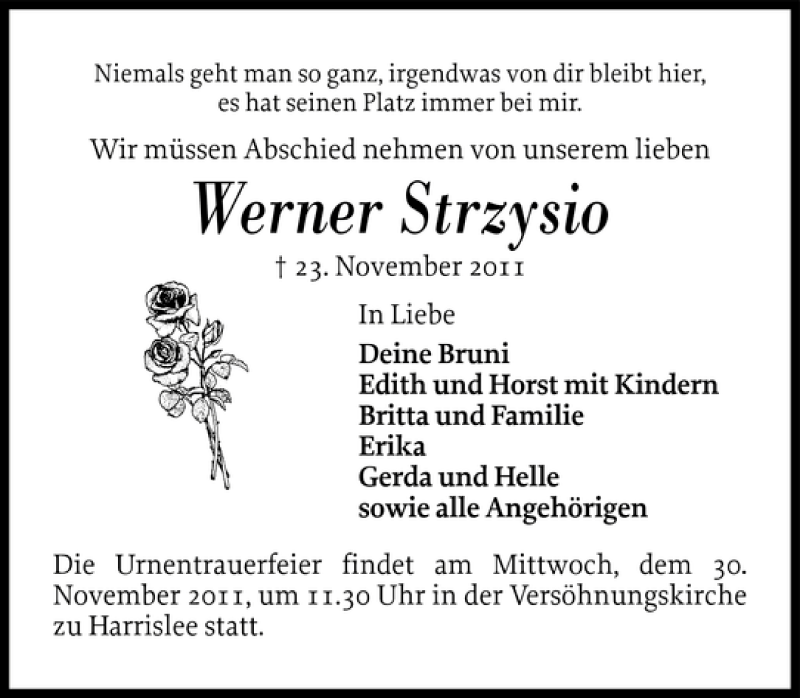 Niemals geht man so ganz, irgendwas von dir bleibt hier,
es hat seinen Platz immer bei mir.

Wir müssen Abschied nehmen von unserem lieben

Werner Strzysio

† 23. November 2011

In Liebe

Deine Bruni
Edith und Horst mit Kindern
Britta und Familie
Erika
Gerda und Helle
sowie alle Angehörigen

Die Urnentrauerfeier findet am Mittwoch, dem 30. November 2011, um 11.30 Uhr in der Versöhnungskirche zu Harrislee statt.